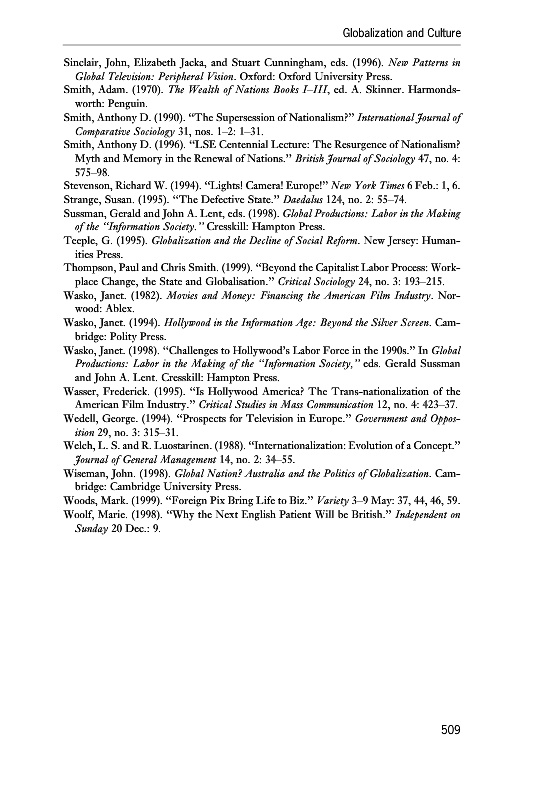 Globalization and Culture

Sinclair, John, Elizabeth Jacka, and Stuart Cunningham, eds. (1996). New Patterns in Global Television: Peripheral Vision. Oxford: Oxford University Press.

Smith, Adam. (1970). The Wealth of Nations Books I–III, ed. A. Skinner. Harmondsworth: Penguin.

Smith, Anthony D. (1990). "The Supersession of Nationalism?" International Journal of Comparative Sociology 31, nos. 1–2: 1–31.

Smith, Anthony D. (1996). "LSE Centennial Lecture: The Resurgence of Nationalism? Myth and Memory in the Renewal of Nations." British Journal of Sociology 47, no. 4: 575–98.

Stevenson, Richard W. (1994). "Lights! Camera! Europe!" New York Times 6 Feb.: 1, 6.

Strange, Susan. (1995). "The Defective State." Daedalus 124, no. 2: 55–74.

Sussman, Gerald and John A. Lent, eds. (1998). Global Productions: Labor in the Making of the "Information Society." Cresskill: Hampton Press.

Teeple, G. (1995). Globalization and the Decline of Social Reform. New Jersey: Humanities Press.

Thompson, Paul and Chris Smith. (1999). "Beyond the Capitalist Labor Process: Workplace Change, the State and Globalisation." Critical Sociology 24, no. 3: 193–215.

Wasko, Janet. (1982). Movies and Money: Financing the American Film Industry. Norwood: Ablex.

Wasko, Janet. (1994). Hollywood in the Information Age: Beyond the Silver Screen. Cambridge: Polity Press.

Wasko, Janet. (1998). "Challenges to Hollywood's Labor Force in the 1990s." In Global Productions: Labor in the Making of the "Information Society," eds. Gerald Sussman and John A. Lent. Cresskill: Hampton Press.

Wasser, Frederick. (1995). "Is Hollywood America? The Trans-nationalization of the American Film Industry." Critical Studies in Mass Communication 12, no. 4: 423–37.

Wedell, George. (1994). "Prospects for Television in Europe." Government and Opposition 29, no. 3: 315–31.

Welch, L. S. and R. Luostarinen. (1988). "Internationalization: Evolution of a Concept." Journal of General Management 14, no. 2: 34–55.

Wiseman, John. (1998). Global Nation? Australia and the Politics of Globalization. Cambridge: Cambridge University Press.

Woods, Mark. (1999). "Foreign Pix Bring Life to Biz." Variety 3–9 May: 37, 44, 46, 59.

Woolf, Marie. (1998). "Why the Next English Patient Will be British." Independent on Sunday 20 Dec.: 9.

509